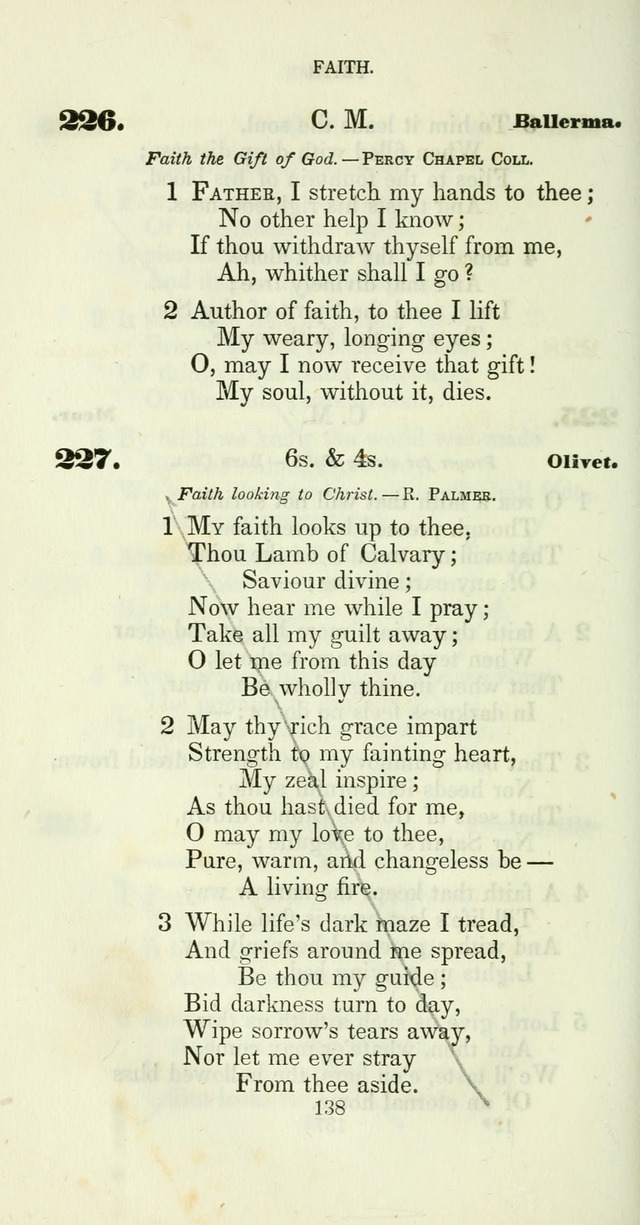 FAITH.

226. C. M. Ballerma.

Faith the Gift of God. — Percy Chapel Coll.

1 Father, I stretch my hands to thee;
No other help I know;
If thou withdraw thyself from me,
Ah, whither shall I go?

2 Author of faith, to thee I lift
My weary, longing eyes;
O, may I now receive that gift!
My soul, without it, dies.

227. 6s. & 4s. Olivet.

Faith looking to Christ. — R. Palmer.

1 My faith looks up to thee,
Thou Lamb of Calvary;
Saviour divine;
Now hear me while I pray;
Take all my guilt away;
O let me from this day
Be wholly thine.

2 May thy rich grace impart
Strength to my fainting heart,
My zeal inspire;
As thou hast died for me,
O may my love to thee,
Pure, warm, and changeless be —
A living fire.

3 While life's dark maze I tread,
And griefs around me spread,
Be thou my guide;
Bid darkness turn to day,
Wipe sorrow's tears away,
Nor let me ever stray
From thee aside.

138